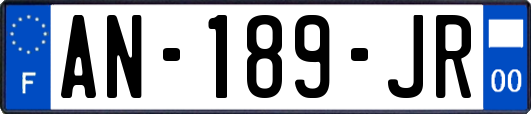 F
AN-189-JR
00